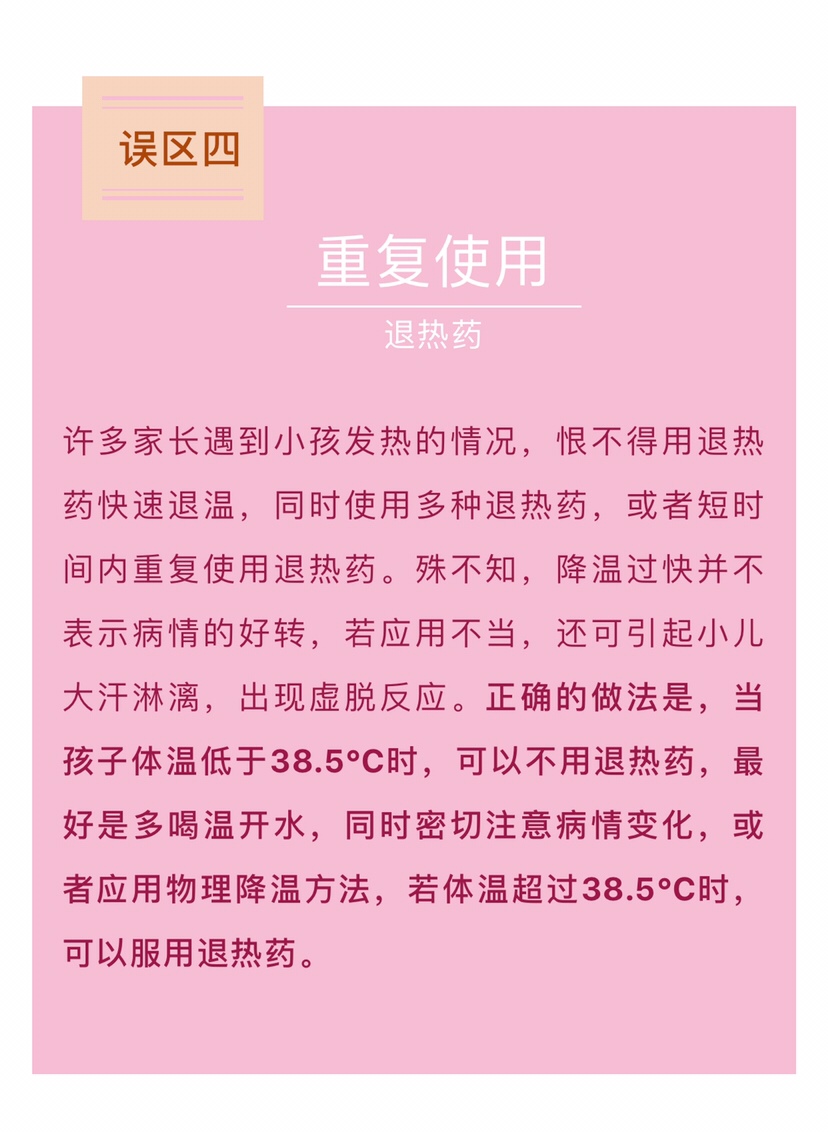 误区四

重复使用

退热药

许多家长遇到小孩发热的情况，恨不得用退热药快速退温，同时使用多种退热药，或者短时间内重复使用退热药。殊不知，降温过快并不表示病情的好转，若应用不当，还可引起小儿大汗淋漓，出现虚脱反应。正确的做法是，当孩子体温低于38.5°C时，可以不用退热药，最好是多喝温开水，同时密切注意病情变化，或者应用物理降温方法，若体温超过38.5°C时，可以服用退热药。